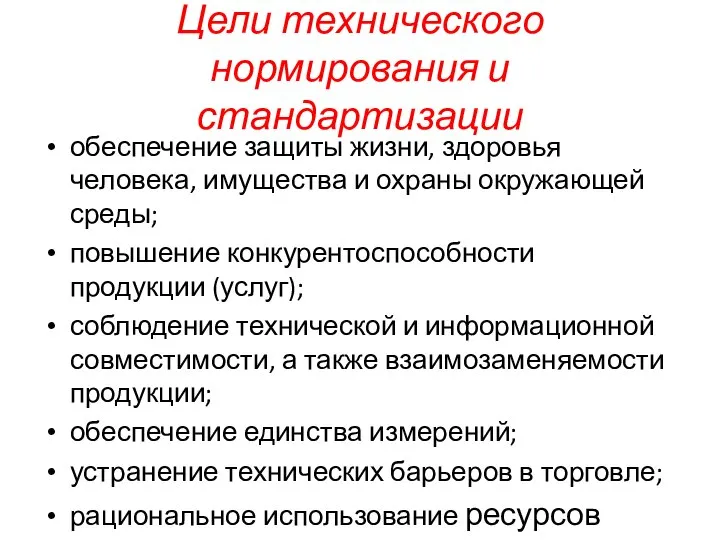 Цели технического нормирования и стандартизации

• обеспечение защиты жизни, здоровья человека, имущества и охраны окружающей среды;
• повышение конкурентоспособности продукции (услуг);
• соблюдение технической и информационной совместимости, а также взаимозаменяемости продукции;
• обеспечение единства измерений;
• устранение технических барьеров в торговле;
• рациональное использование ресурсов